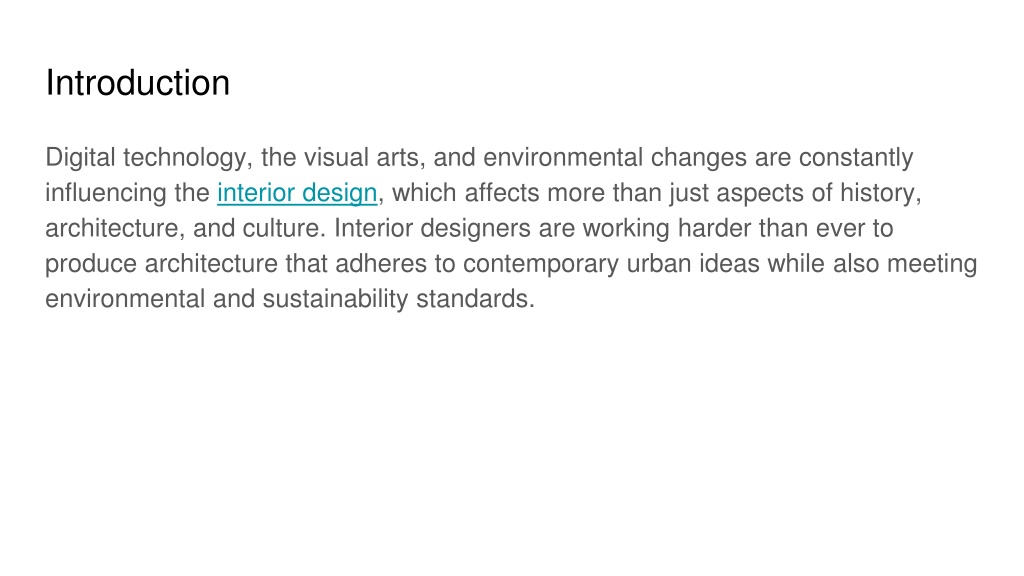 Introduction

Digital technology, the visual arts, and environmental changes are constantly influencing the interior design, which affects more than just aspects of history, architecture, and culture. Interior designers are working harder than ever to produce architecture that adheres to contemporary urban ideas while also meeting environmental and sustainability standards.